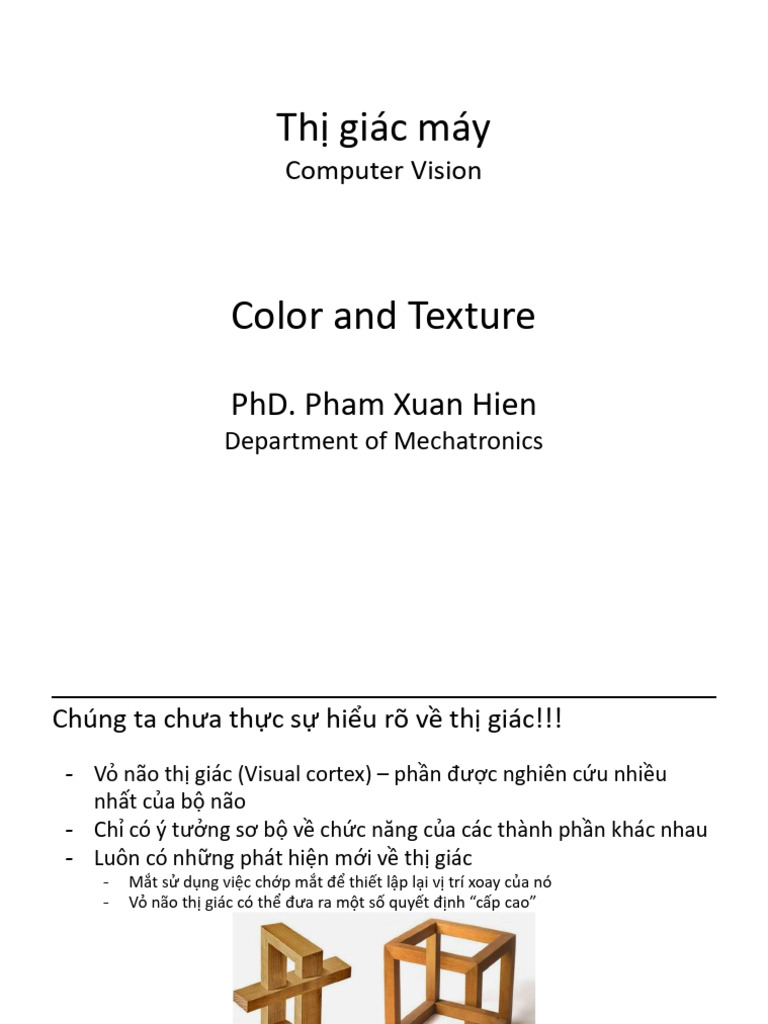 Thị giác máy
Computer Vision

Color and Texture

PhD. Pham Xuan Hien
Department of Mechatronics

Chúng ta chưa thực sự hiểu rõ về thị giác!!!

- Vỏ não thị giác (Visual cortex) – phần được nghiên cứu nhiều nhất của bộ não
- Chỉ có ý tưởng sơ bộ về chức năng của các thành phần khác nhau
- Luôn có những phát hiện mới về thị giác
- Mắt sử dụng việc chớp mắt để thiết lập lại vị trí xoay của nó
- Vỏ não thị giác có thể đưa ra một số quyết định "cấp cao"